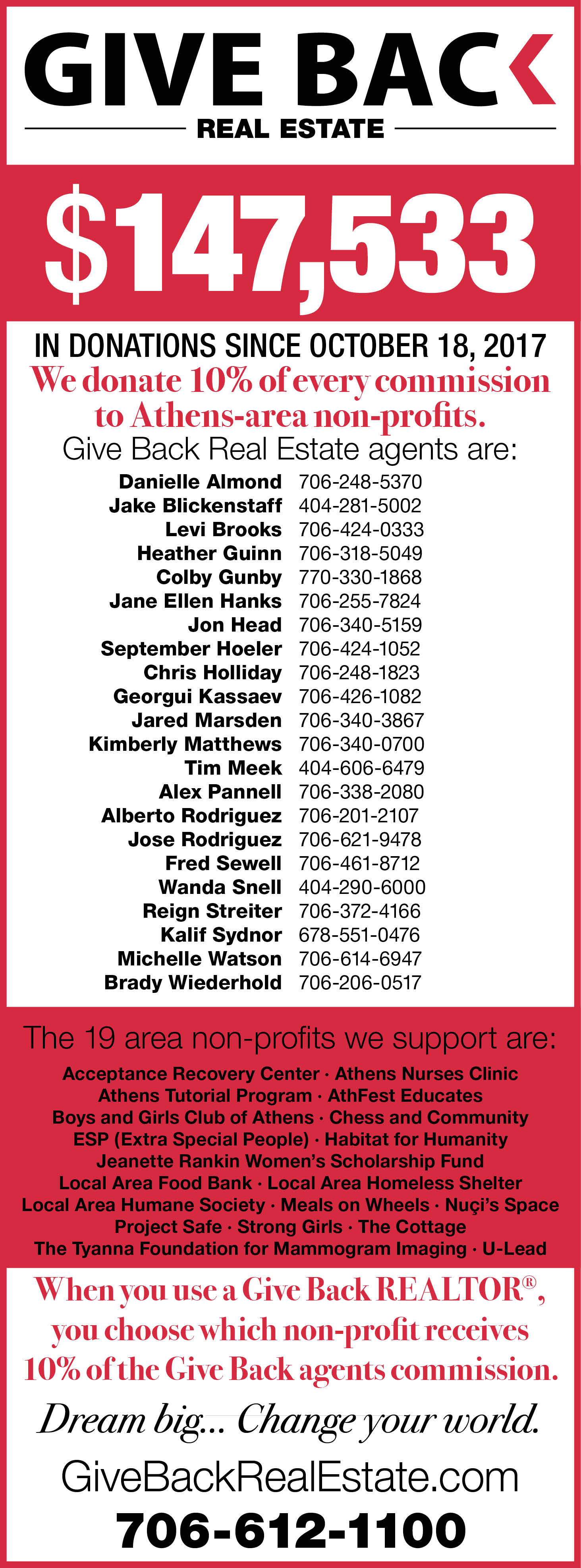 GIVE BACK
REAL ESTATE

$147,533

IN DONATIONS SINCE OCTOBER 18, 2017
We donate 10% of every commission to Athens-area non-profits.
Give Back Real Estate agents are:

| | |
|---|---|
| Danielle Almond | 706-248-5370 |
| Jake Blickenstaff | 404-281-5002 |
| Levi Brooks | 706-424-0333 |
| Heather Guinn | 706-318-5049 |
| Colby Gunby | 770-330-1868 |
| Jane Ellen Hanks | 706-255-7824 |
| Jon Head | 706-340-5159 |
| September Hoeler | 706-424-1052 |
| Chris Holliday | 706-248-1823 |
| Georgui Kassaev | 706-426-1082 |
| Jared Marsden | 706-340-3867 |
| Kimberly Matthews | 706-340-0700 |
| Tim Meek | 404-606-6479 |
| Alex Pannell | 706-338-2080 |
| Alberto Rodriguez | 706-201-2107 |
| Jose Rodriguez | 706-621-9478 |
| Fred Sewell | 706-461-8712 |
| Wanda Snell | 404-290-6000 |
| Reign Streiter | 706-372-4166 |
| Kalif Sydnor | 678-551-0476 |
| Michelle Watson | 706-614-6947 |
| Brady Wiederhold | 706-206-0517 |

The 19 area non-profits we support are:
Acceptance Recovery Center · Athens Nurses Clinic
Athens Tutorial Program · AthFest Educates
Boys and Girls Club of Athens · Chess and Community
ESP (Extra Special People) · Habitat for Humanity
Jeanette Rankin Women's Scholarship Fund
Local Area Food Bank · Local Area Homeless Shelter
Local Area Humane Society · Meals on Wheels · Nuçi's Space
Project Safe · Strong Girls · The Cottage
The Tyanna Foundation for Mammogram Imaging · U-Lead

When you use a Give Back REALTOR®, you choose which non-profit receives 10% of the Give Back agents commission.

Dream big... Change your world.
GiveBackRealEstate.com
706-612-1100